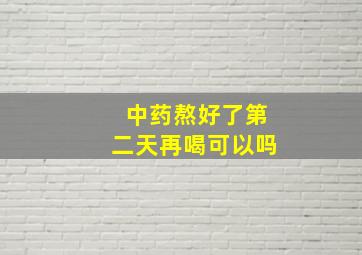 中药熬好了第二天再喝可以吗